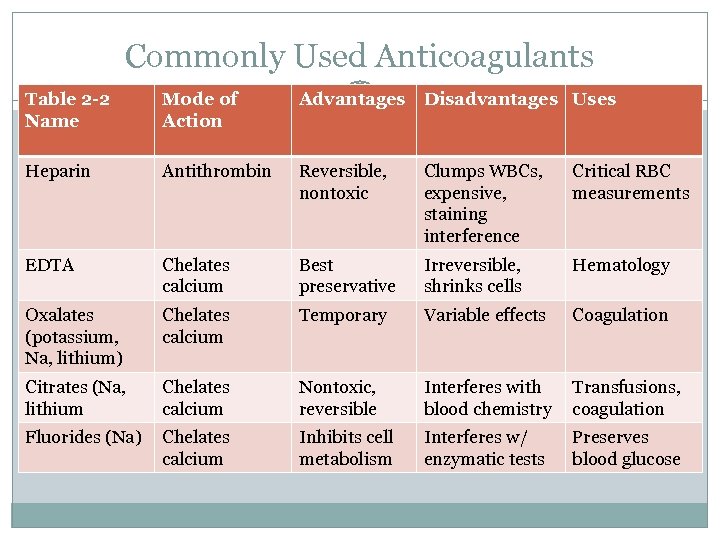 Commonly Used Anticoagulants

| Table 2-2 Name | Mode of Action | Advantages | Disadvantages | Uses |
|---|---|---|---|---|
| Heparin | Antithrombin | Reversible, nontoxic | Clumps WBCs, expensive, staining interference | Critical RBC measurements |
| EDTA | Chelates calcium | Best preservative | Irreversible, shrinks cells | Hematology |
| Oxalates (potassium, Na, lithium) | Chelates calcium | Temporary | Variable effects | Coagulation |
| Citrates (Na, lithium | Chelates calcium | Nontoxic, reversible | Interferes with blood chemistry | Transfusions, coagulation |
| Fluorides (Na) | Chelates calcium | Inhibits cell metabolism | Interferes w/ enzymatic tests | Preserves blood glucose |